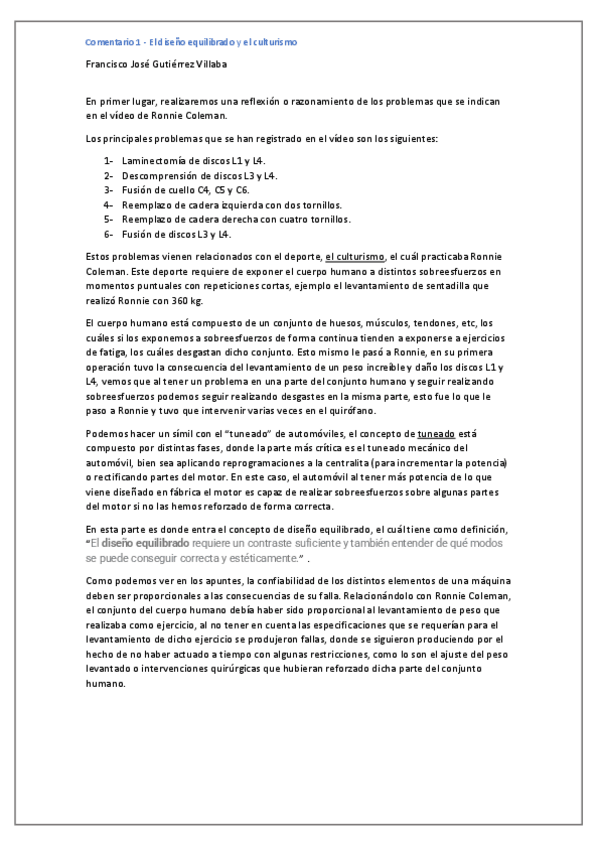 Comentario 1 - El diseño equilibrado y el culturismo

Francisco José Gutiérrez Villaba

En primer lugar, realizaremos una reflexión o razonamiento de los problemas que se indican en el vídeo de Ronnie Coleman.

Los principales problemas que se han registrado en el vídeo son los siguientes:

1- Laminectomía de discos L1 y L4.
2- Descompresión de discos L3 y L4.
3- Fusión de cuello C4, C5 y C6.
4- Reemplazo de cadera izquierda con dos tornillos.
5- Reemplazo de cadera derecha con cuatro tornillos.
6- Fusión de discos L3 y L4.

Estos problemas vienen relacionados con el deporte, el culturismo, el cuál practicaba Ronnie Coleman. Este deporte requiere de exponer el cuerpo humano a distintos sobreesfuerzos en momentos puntuales con repeticiones cortas, ejemplo el levantamiento de sentadilla que realizó Ronnie con 360 kg.

El cuerpo humano está compuesto de un conjunto de huesos, músculos, tendones, etc, los cuáles si los exponemos a sobreesfuerzos de forma continua tienden a exponerse a ejercicios de fatiga, los cuáles desgastan dicho conjunto. Esto mismo le pasó a Ronnie, en su primera operación tuvo la consecuencia del levantamiento de un peso increíble y daño los discos L1 y L4, vemos que al tener un problema en una parte del conjunto humano y seguir realizando sobreesfuerzos podemos seguir realizando desgastes en la misma parte, esto fue lo que le paso a Ronnie y tuvo que intervenir varias veces en el quirófano.

Podemos hacer un símil con el "tuneado" de automóviles, el concepto de tuneado está compuesto por distintas fases, donde la parte más crítica es el tuneado mecánico del automóvil, bien sea aplicando reprogramaciones a la centralita (para incrementar la potencia) o rectificando partes del motor. En este caso, el automóvil al tener más potencia de lo que viene diseñado en fábrica el motor es capaz de realizar sobreesfuerzos sobre algunas partes del motor si no las hemos reforzado de forma correcta.

En esta parte es donde entra el concepto de diseño equilibrado, el cuál tiene como definición, "El diseño equilibrado requiere un contraste suficiente y también entender de qué modos se puede conseguir correcta y estéticamente." .

Como podemos ver en los apuntes, la confiabilidad de los distintos elementos de una máquina deben ser proporcionales a las consecuencias de su falla. Relacionándolo con Ronnie Coleman, el conjunto del cuerpo humano debía haber sido proporcional al levantamiento de peso que realizaba como ejercicio, al no tener en cuenta las especificaciones que se requerían para el levantamiento de dicho ejercicio se produjeron fallas, donde se siguieron produciendo por el hecho de no haber actuado a tiempo con algunas restricciones, como lo son el ajuste del peso levantado o intervenciones quirúrgicas que hubieran reforzado dicha parte del conjunto humano.